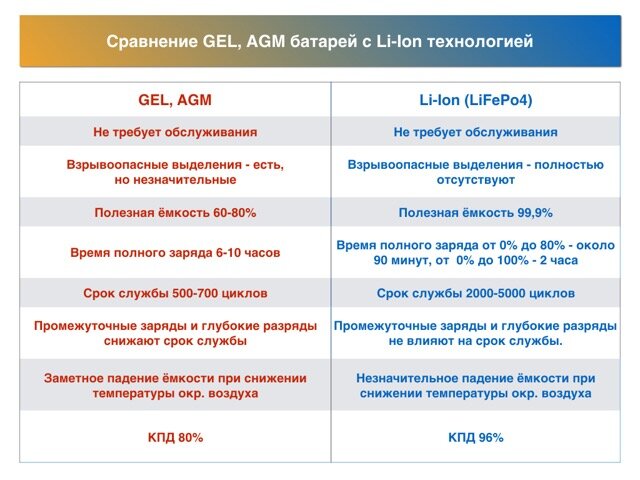 Сравнение GEL, AGM батарей с Li-Ion технологией

| GEL, AGM | Li-Ion (LiFePo4) |
|---|---|
| Не требует обслуживания | Не требует обслуживания |
| Взрывоопасные выделения - есть, но незначительные | Взрывоопасные выделения - полностью отсутствуют |
| Полезная ёмкость 60-80% | Полезная ёмкость 99,9% |
| Время полного заряда 6-10 часов | Время полного заряда от 0% до 80% - около 90 минут, от 0% до 100% - 2 часа |
| Срок службы 500-700 циклов | Срок службы 2000-5000 циклов |
| Промежуточные заряды и глубокие разряды снижают срок службы | Промежуточные заряды и глубокие разряды не влияют на срок службы. |
| Заметное падение ёмкости при снижении температуры окр. воздуха | Незначительное падение ёмкости при снижении температуры окр. воздуха |
| КПД 80% | КПД 96% |